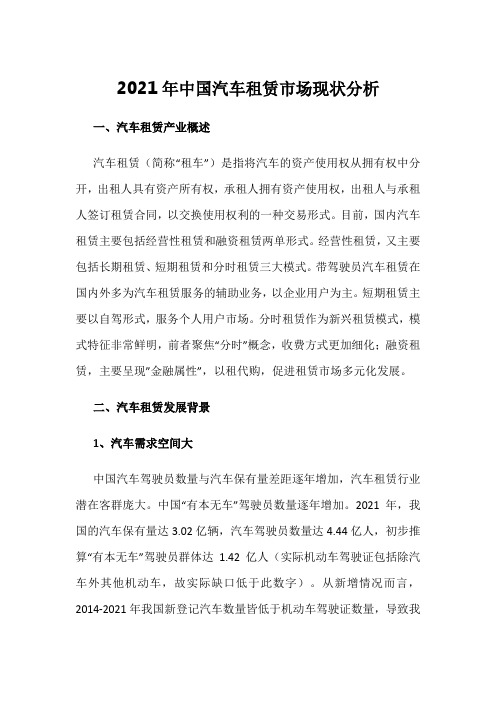 2021年中国汽车租赁市场现状分析

一、汽车租赁产业概述

汽车租赁（简称“租车”）是指将汽车的资产使用权从拥有权中分开，出租人具有资产所有权，承租人拥有资产使用权，出租人与承租人签订租赁合同，以交换使用权利的一种交易形式。目前，国内汽车租赁主要包括经营性租赁和融资租赁两单形式。经营性租赁，又主要包括长期租赁、短期租赁和分时租赁三大模式。带驾驶员汽车租赁在国内外多为汽车租赁服务的辅助业务，以企业用户为主。短期租赁主要以自驾形式，服务个人用户市场。分时租赁作为新兴租赁模式，模式特征非常鲜明，前者聚焦“分时”概念，收费方式更加细化；融资租赁，主要呈现“金融属性”，以租代购，促进租赁市场多元化发展。

二、汽车租赁发展背景

1、汽车需求空间大

中国汽车驾驶员数量与汽车保有量差距逐年增加，汽车租赁行业潜在客群庞大。中国“有本无车”驾驶员数量逐年增加。2021 年，我国的汽车保有量达 3.02 亿辆，汽车驾驶员数量达 4.44 亿人，初步推算“有本无车”驾驶员群体达 1.42 亿人（实际机动车驾驶证包括除汽车外其他机动车，故实际缺口低于此数字）。从新增情况而言，2014-2021 年我国新登记汽车数量皆低于机动车驾驶证数量，导致我